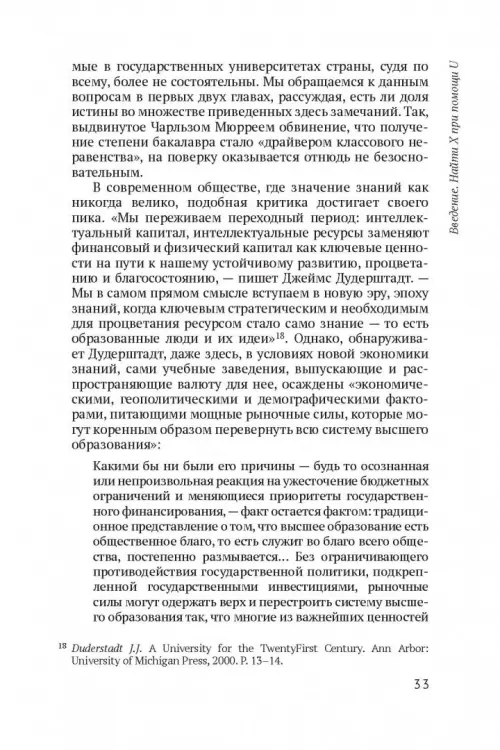 мые в государственных университетах страны, судя по всему, более не состоятельны. Мы обращаемся к данным вопросам в первых двух главах, рассуждая, есть ли доля истины во множестве приведенных здесь замечаний. Так, выдвинутое Чарльзом Мюрреем обвинение, что получение степени бакалавра стало «драйвером классового неравенства», на поверку оказывается отнюдь не безосновательным.

В современном обществе, где значение знаний как никогда велико, подобная критика достигает своего пика. «Мы переживаем переходный период: интеллектуальный капитал, интеллектуальные ресурсы заменяют финансовый и физический капитал как ключевые ценности на пути к нашему устойчивому развитию, процветанию и благосостоянию, — пишет Джеймс Дудерштадт. — Мы в самом прямом смысле вступаем в новую эру, эпоху знаний, когда ключевым стратегическим и необходимым для процветания ресурсом стало само знание — то есть образованные люди и их идеи»$^{18}$. Однако, обнаруживает Дудерштадт, даже здесь, в условиях новой экономики знаний, сами учебные заведения, выпускающие и распространяющие валюту для нее, осаждены «экономическими, геополитическими и демографическими факторами, питающими мощные рыночные силы, которые могут коренным образом перевернуть всю систему высшего образования»:

Какими бы ни были его причины — будь то осознанная или непроизвольная реакция на ужесточение бюджетных ограничений и меняющиеся приоритеты государственного финансирования, — факт остается фактом: традиционное представление о том, что высшее образование есть общественное благо, то есть служит во благо всего общества, постепенно размывается... Без ограничивающего противодействия государственной политики, подкрепленной государственными инвестициями, рыночные силы могут одержать верх и перестроить систему высшего образования так, что многие из важнейших ценностей

$^{18}$ Duderstadt J.J. A University for the TwentyFirst Century. Ann Arbor: University of Michigan Press, 2000. P. 13–14.

33

Введение. Найти X при помощи U